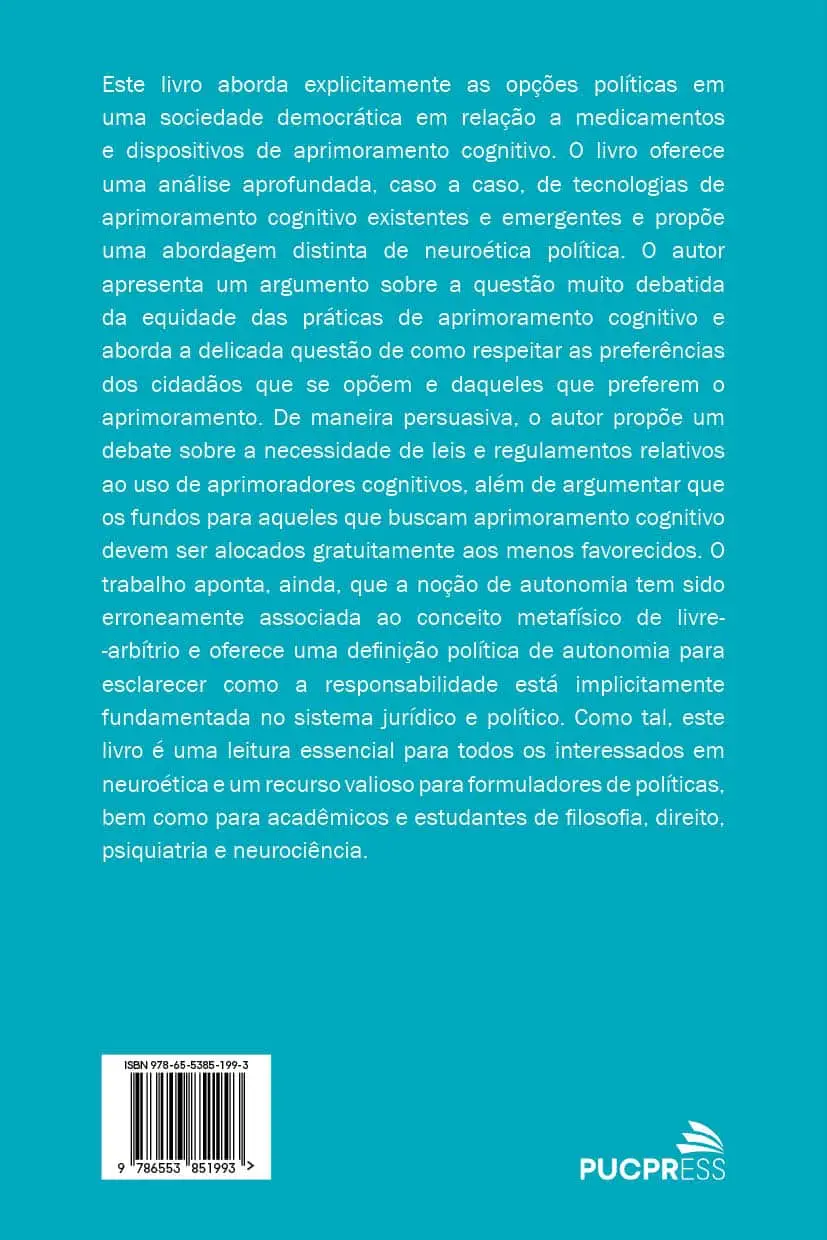 Este livro aborda explicitamente as opções políticas em uma sociedade democrática em relação a medicamentos e dispositivos de aprimoramento cognitivo. O livro oferece uma análise aprofundada, caso a caso, de tecnologias de aprimoramento cognitivo existentes e emergentes e propõe uma abordagem distinta de neuroética política. O autor apresenta um argumento sobre a questão muito debatida da equidade das práticas de aprimoramento cognitivo e aborda a delicada questão de como respeitar as preferências dos cidadãos que se opõem e daqueles que preferem o aprimoramento. De maneira persuasiva, o autor propõe um debate sobre a necessidade de leis e regulamentos relativos ao uso de aprimoradores cognitivos, além de argumentar que os fundos para aqueles que buscam aprimoramento cognitivo devem ser alocados gratuitamente aos menos favorecidos. O trabalho aponta, ainda, que a noção de autonomia tem sido erroneamente associada ao conceito metafísico de livre-arbítrio e oferece uma definição política de autonomia para esclarecer como a responsabilidade está implicitamente fundamentada no sistema jurídico e político. Como tal, este livro é uma leitura essencial para todos os interessados em neuroética e um recurso valioso para formuladores de políticas, bem como para acadêmicos e estudantes de filosofia, direito, psiquiatria e neurociência.

ISBN 978-65-5385-199-3

9 786553 851993 >

PUCPRESS